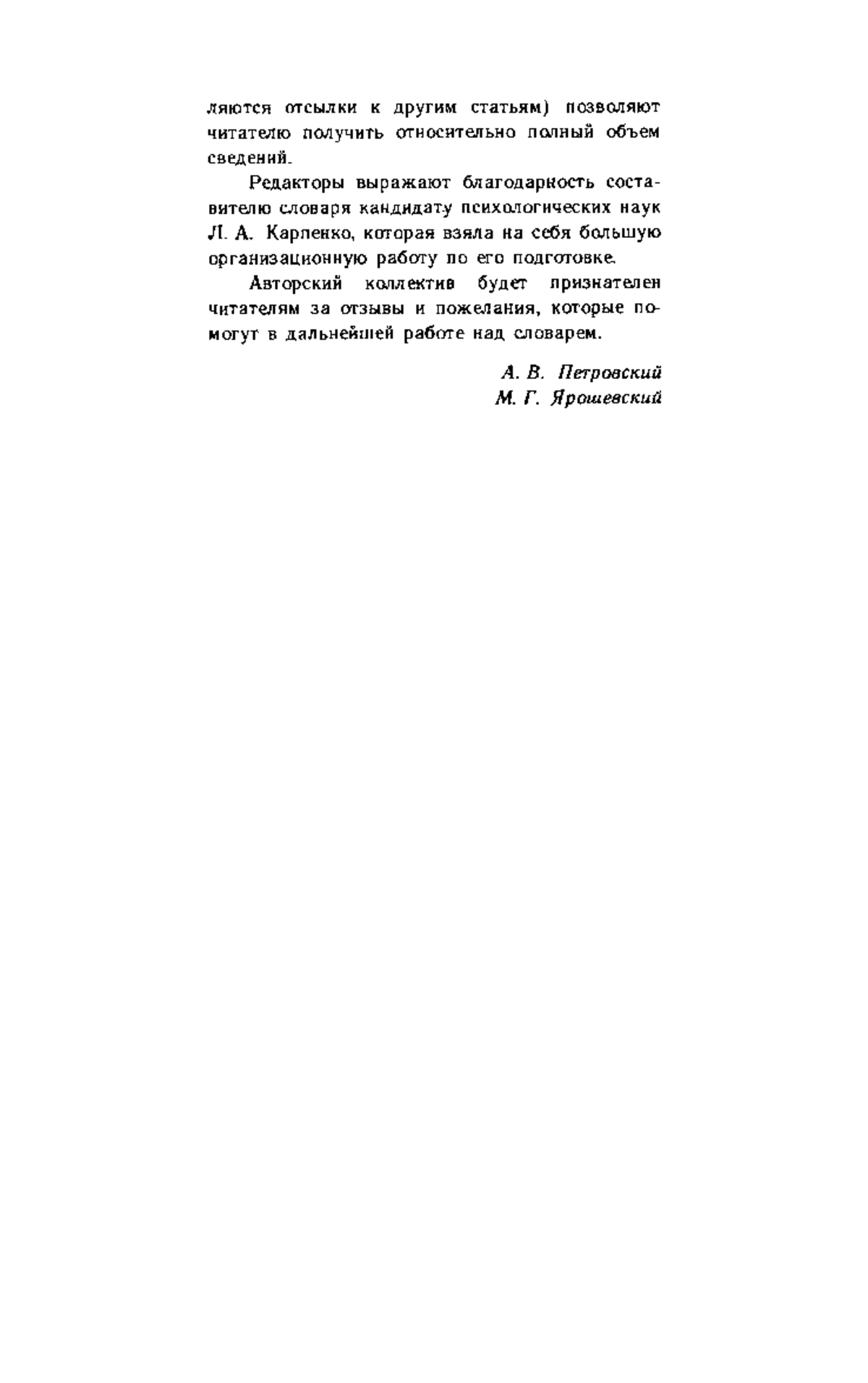 ляются отсылки к другим статьям) позволяют читателю получить относительно полный объем сведений.

Редакторы выражают благодарность составителю словаря кандидату психологических наук Л. А. Карпенко, которая взяла на себя большую организационную работу по его подготовке.

Авторский коллектив будет признателен читателям за отзывы и пожелания, которые помогут в дальнейшей работе над словарем.

А. В. Петровский
М. Г. Ярошевский